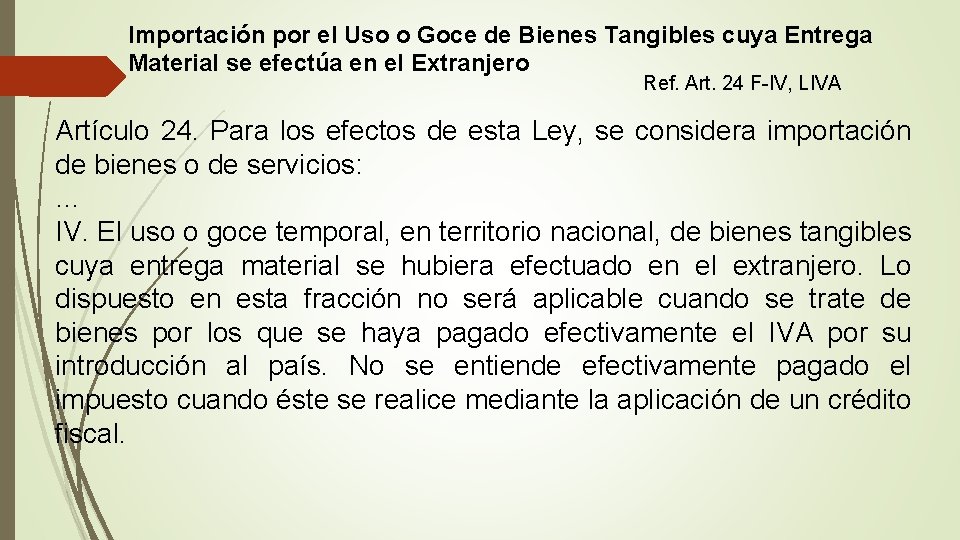 Importación por el Uso o Goce de Bienes Tangibles cuya Entrega Material se efectúa en el Extranjero

Ref. Art. 24 F-IV, LIVA

Artículo 24. Para los efectos de esta Ley, se considera importación de bienes o de servicios:
…
IV. El uso o goce temporal, en territorio nacional, de bienes tangibles cuya entrega material se hubiera efectuado en el extranjero. Lo dispuesto en esta fracción no será aplicable cuando se trate de bienes por los que se haya pagado efectivamente el IVA por su introducción al país. No se entiende efectivamente pagado el impuesto cuando éste se realice mediante la aplicación de un crédito fiscal.